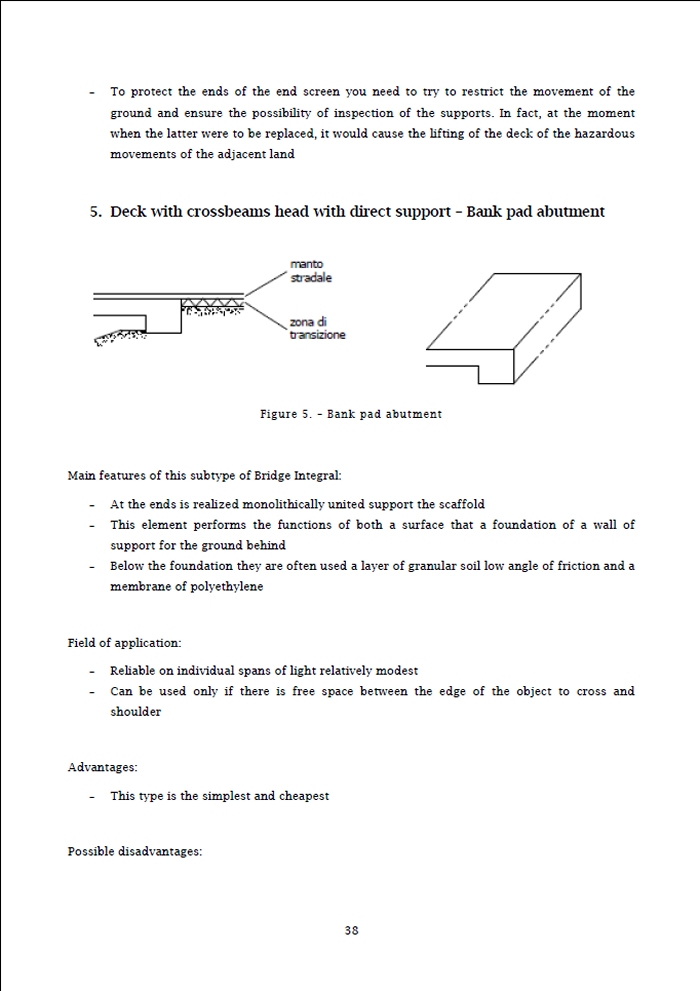 - To protect the ends of the end screen you need to try to restrict the movement of the ground and ensure the possibility of inspection of the supports. In fact, at the moment when the latter were to be replaced, it would cause the lifting of the deck of the hazardous movements of the adjacent land

5. Deck with crossbeams head with direct support – Bank pad abutment

manto stradale

zona di transizione

Figure 5. – Bank pad abutment

Main features of this subtype of Bridge Integral:

- At the ends is realized monolithically united support the scaffold
- This element performs the functions of both a surface that a foundation of a wall of support for the ground behind
- Below the foundation they are often used a layer of granular soil low angle of friction and a membrane of polyethylene

Field of application:

- Reliable on individual spans of light relatively modest
- Can be used only if there is free space between the edge of the object to cross and shoulder

Advantages:

- This type is the simplest and cheapest

Possible disadvantages:

38